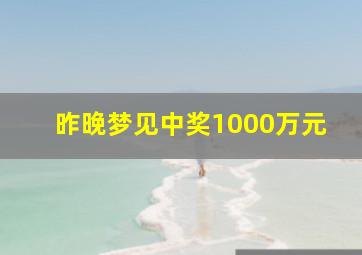 昨晚梦见中奖1000万元